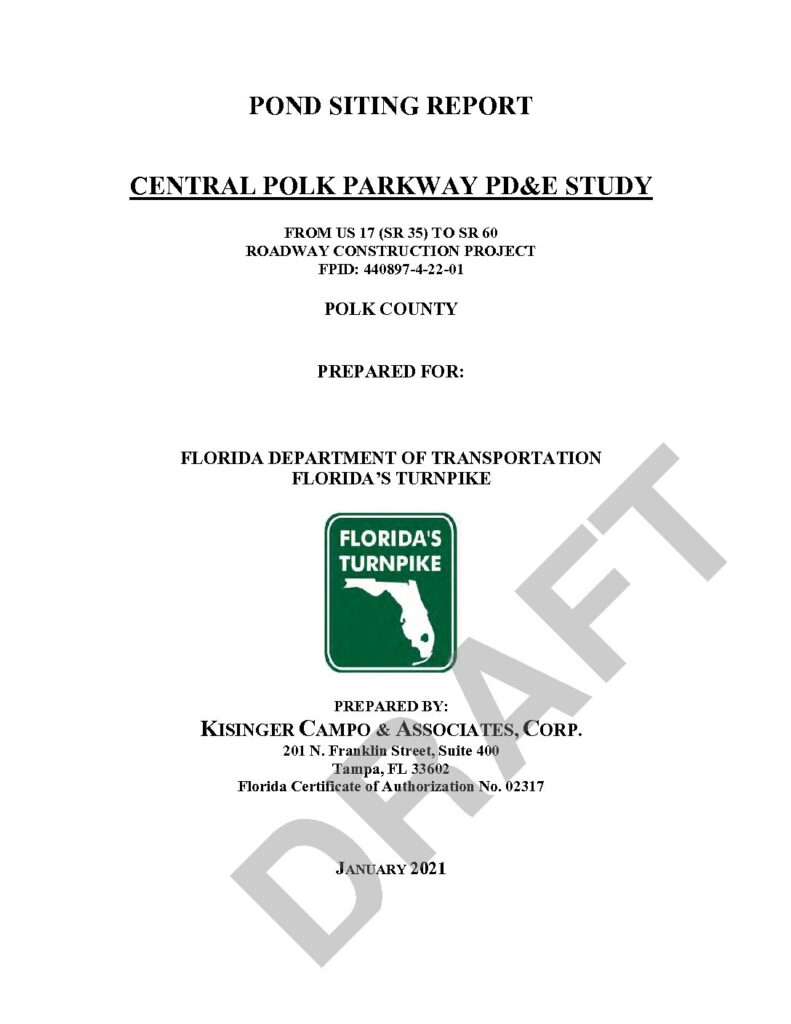 POND SITING REPORT

CENTRAL POLK PARKWAY PD&E STUDY

FROM US 17 (SR 35) TO SR 60
ROADWAY CONSTRUCTION PROJECT
FPID: 440897-4-22-01

POLK COUNTY

PREPARED FOR:

FLORIDA DEPARTMENT OF TRANSPORTATION
FLORIDA'S TURNPIKE

FLORIDA'S
TURNPIKE

PREPARED BY:
KISINGER CAMPO & ASSOCIATES, CORP.
201 N. Franklin Street, Suite 400
Tampa, FL 33602
Florida Certificate of Authorization No. 02317

JANUARY 2021

DRAFT